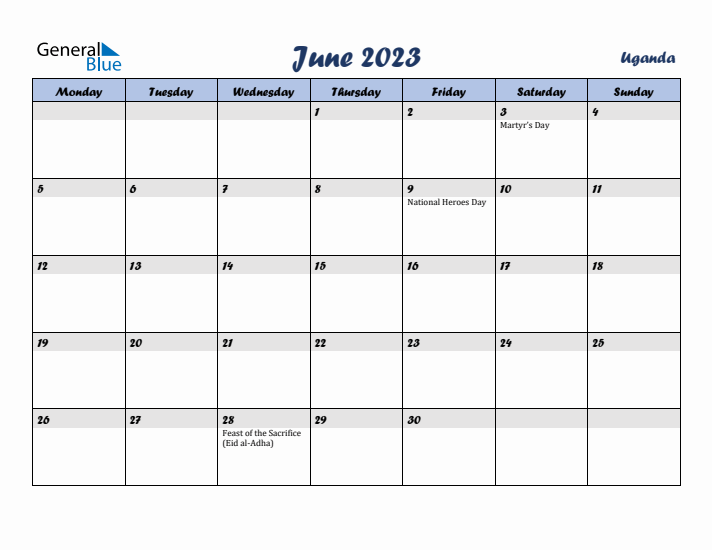 General Blue

June 2023

Uganda

| Monday | Tuesday | Wednesday | Thursday | Friday | Saturday | Sunday |
|---|---|---|---|---|---|---|
| | | | 1 | 2 | 3 Martyr's Day | 4 |
| 5 | 6 | 7 | 8 | 9 National Heroes Day | 10 | 11 |
| 12 | 13 | 14 | 15 | 16 | 17 | 18 |
| 19 | 20 | 21 | 22 | 23 | 24 | 25 |
| 26 | 27 | 28 Feast of the Sacrifice (Eid al-Adha) | 29 | 30 | | |